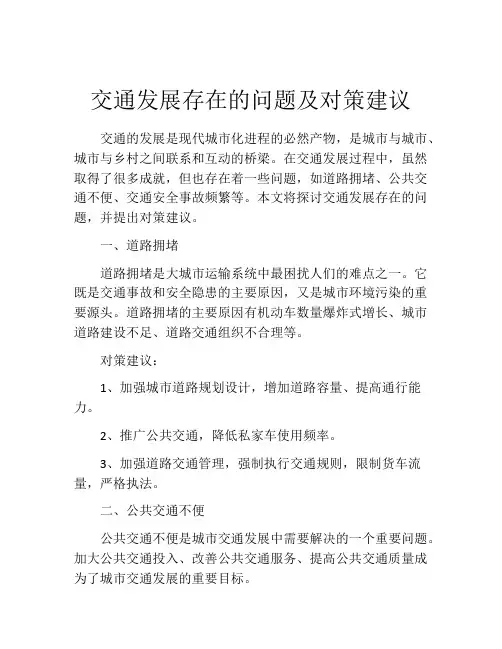 交通发展存在的问题及对策建议

交通的发展是现代城市化进程的必然产物，是城市与城市、城市与乡村之间联系和互动的桥梁。在交通发展过程中，虽然取得了很多成就，但也存在着一些问题，如道路拥堵、公共交通不便、交通安全事故频繁等。本文将探讨交通发展存在的问题，并提出对策建议。

一、道路拥堵

道路拥堵是大城市运输系统中最困扰人们的难点之一。它既是交通事故和安全隐患的主要原因，又是城市环境污染的重要源头。道路拥堵的主要原因有机动车数量爆炸式增长、城市道路建设不足、道路交通组织不合理等。

对策建议：

1、加强城市道路规划设计，增加道路容量、提高通行能力。

2、推广公共交通，降低私家车使用频率。

3、加强道路交通管理，强制执行交通规则，限制货车流量，严格执法。

二、公共交通不便

公共交通不便是城市交通发展中需要解决的一个重要问题。加大公共交通投入、改善公共交通服务、提高公共交通质量成为了城市交通发展的重要目标。